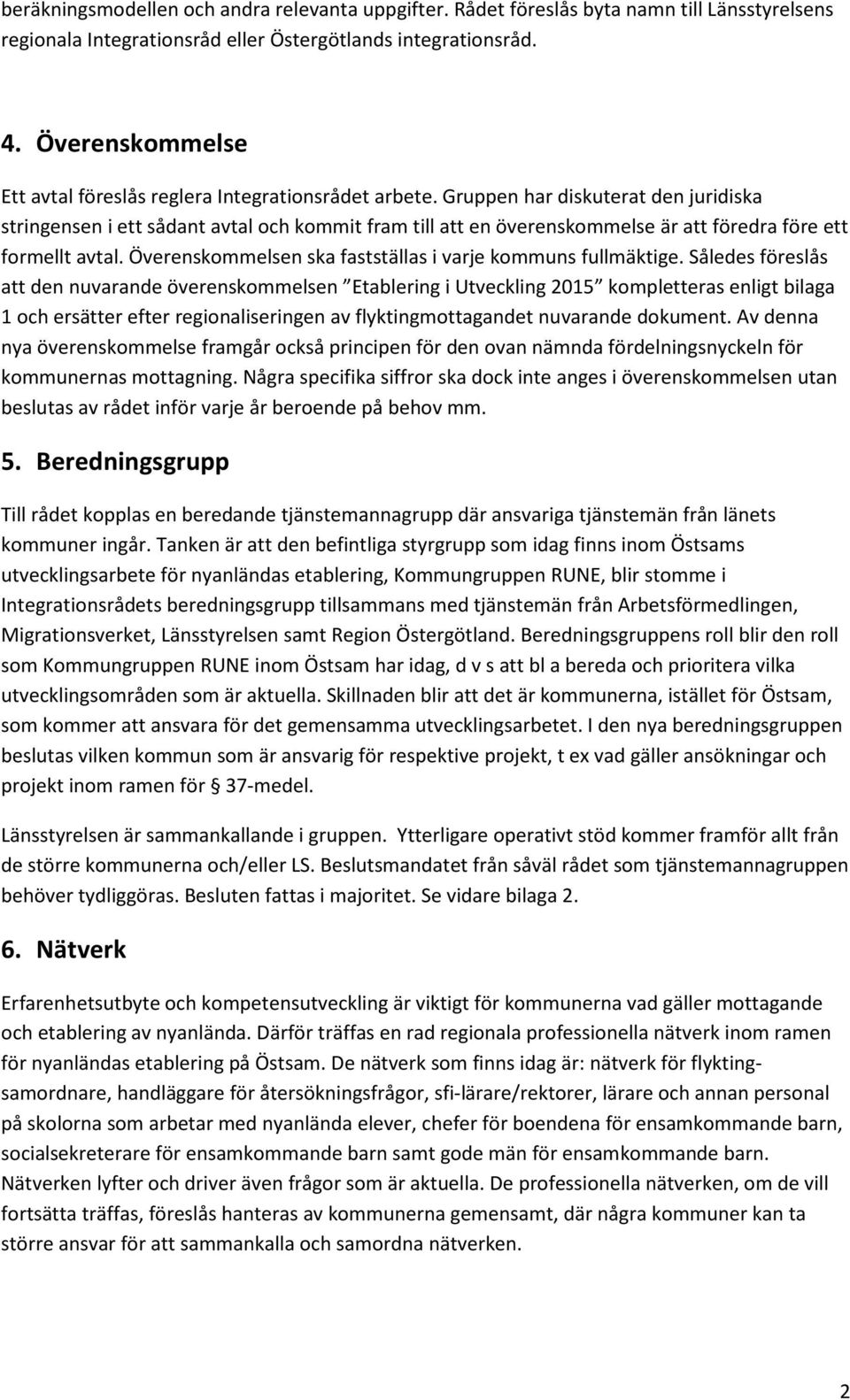 beräkningsmodellen och andra relevanta uppgifter. Rådet föreslås byta namn till Länsstyrelsens regionala Integrationsråd eller Östergötlands integrationsråd.

4. Överenskommelse

Ett avtal föreslås reglera Integrationsrådet arbete. Gruppen har diskuterat den juridiska stringensen i ett sådant avtal och kommit fram till att en överenskommelse är att föredra före ett formellt avtal. Överenskommelsen ska fastställas i varje kommuns fullmäktige. Således föreslås att den nuvarande överenskommelsen ”Etablering i Utveckling 2015” kompletteras enligt bilaga 1 och ersätter efter regionaliseringen av flyktingmottagandet nuvarande dokument. Av denna nya överenskommelse framgår också principen för den ovan nämnda fördelningsnyckeln för kommunernas mottagning. Några specifika siffror ska dock inte anges i överenskommelsen utan beslutas av rådet inför varje år beroende på behov mm.

5. Beredningsgrupp

Till rådet kopplas en beredande tjänstemannagrupp där ansvariga tjänstemän från länets kommuner ingår. Tanken är att den befintliga styrgrupp som idag finns inom Östsams utvecklingsarbete för nyanländas etablering, Kommungruppen RUNE, blir stomme i Integrationsrådets beredningsgrupp tillsammans med tjänstemän från Arbetsförmedlingen, Migrationsverket, Länsstyrelsen samt Region Östergötland. Beredningsgruppens roll blir den roll som Kommungruppen RUNE inom Östsam har idag, d v s att bl a bereda och prioritera vilka utvecklingsområden som är aktuella. Skillnaden blir att det är kommunerna, istället för Östsam, som kommer att ansvara för det gemensamma utvecklingsarbetet. I den nya beredningsgruppen beslutas vilken kommun som är ansvarig för respektive projekt, t ex vad gäller ansökningar och projekt inom ramen för § 37-medel.

Länsstyrelsen är sammankallande i gruppen. Ytterligare operativt stöd kommer framför allt från de större kommunerna och/eller LS. Beslutsmandatet från såväl rådet som tjänstemannagruppen behöver tydliggöras. Besluten fattas i majoritet. Se vidare bilaga 2.

6. Nätverk

Erfarenhetsutbyte och kompetensutveckling är viktigt för kommunerna vad gäller mottagande och etablering av nyanlända. Därför träffas en rad regionala professionella nätverk inom ramen för nyanländas etablering på Östsam. De nätverk som finns idag är: nätverk för flyktingsamordnare, handläggare för återsökningsfrågor, sfi-lärare/rektorer, lärare och annan personal på skolorna som arbetar med nyanlända elever, chefer för boendena för ensamkommande barn, socialsekreterare för ensamkommande barn samt gode män för ensamkommande barn. Nätverken lyfter och driver även frågor som är aktuella. De professionella nätverken, om de vill fortsätta träffas, föreslås hanteras av kommunerna gemensamt, där några kommuner kan ta större ansvar för att sammankalla och samordna nätverken.

2